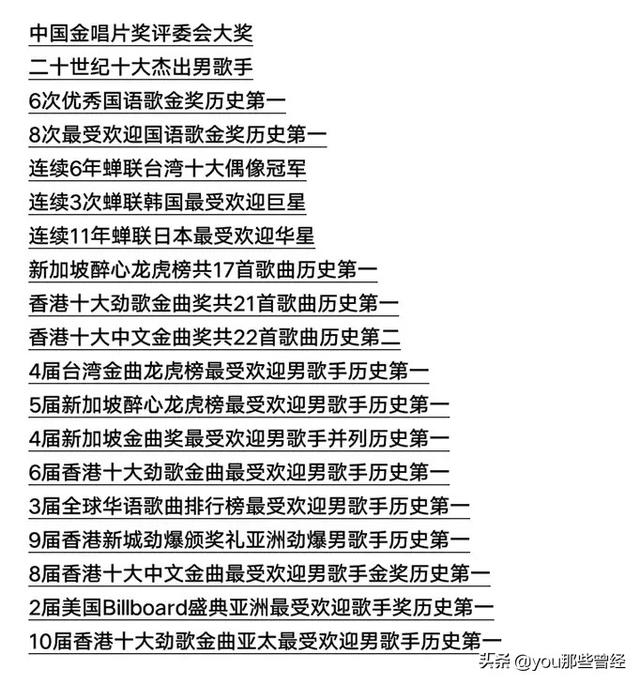 中国金唱片奖评委会大奖

二十世纪十大杰出男歌手

6次优秀国语歌金奖历史第一

8次最受欢迎国语歌金奖历史第一

连续6年蝉联台湾十大偶像冠军

连续3次蝉联韩国最受欢迎巨星

连续11年蝉联日本最受欢迎华星

新加坡醉心龙虎榜共17首歌曲历史第一

香港十大劲歌金曲奖共21首歌曲历史第一

香港十大中文金曲奖共22首歌曲历史第二

4届台湾金曲龙虎榜最受欢迎男歌手历史第一

5届新加坡醉心龙虎榜最受欢迎男歌手历史第一

4届新加坡金曲奖最受欢迎男歌手并列历史第一

6届香港十大劲歌金曲最受欢迎男歌手历史第一

3届全球华语歌曲排行榜最受欢迎男歌手历史第一

9届香港新城劲爆颁奖礼亚洲劲爆男歌手历史第一

8届香港十大中文金曲最受欢迎男歌手金奖历史第一

2届美国Billboard盛典亚洲最受欢迎歌手奖历史第一

10届香港十大劲歌金曲亚太最受欢迎男歌手历史第一

头条 @you那些曾经